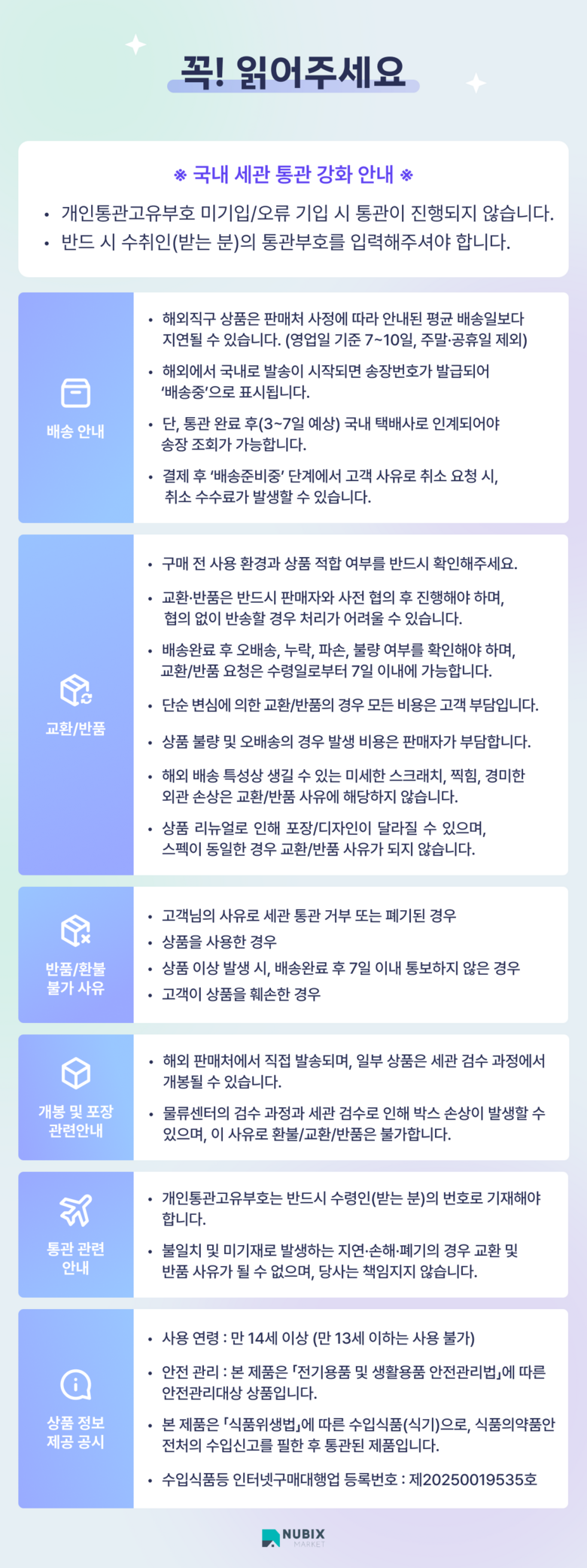 꼭! 읽어주세요

※ 국내 세관 통관 강화 안내 ※

• 개인통관고유부호 미기입/오류 기입 시 통관이 진행되지 않습니다.
• 반드 시 수취인(받는 분)의 통관부호를 입력해주셔야 합니다.

배송 안내

• 해외직구 상품은 판매처 사정에 따라 안내된 평균 배송일보다 지연될 수 있습니다. (영업일 기준 7~10일, 주말·공휴일 제외)
• 해외에서 국내로 발송이 시작되면 송장번호가 발급되어 '배송중'으로 표시됩니다.
• 단, 통관 완료 후(3~7일 예상) 국내 택배사로 인계되어야 송장 조회가 가능합니다.
• 결제 후 '배송준비중' 단계에서 고객 사유로 취소 요청 시, 취소 수수료가 발생할 수 있습니다.

교환/반품

• 구매 전 사용 환경과 상품 적합 여부를 반드시 확인해주세요.
• 교환·반품은 반드시 판매자와 사전 협의 후 진행해야 하며, 협의 없이 반송할 경우 처리가 어려울 수 있습니다.
• 배송완료 후 오배송, 누락, 파손, 불량 여부를 확인해야 하며, 교환/반품 요청은 수령일로부터 7일 이내에 가능합니다.
• 단순 변심에 의한 교환/반품의 경우 모든 비용은 고객 부담입니다.
• 상품 불량 및 오배송의 경우 발생 비용은 판매자가 부담합니다.
• 해외 배송 특성상 생길 수 있는 미세한 스크래치, 찍힘, 경미한 외관 손상은 교환/반품 사유에 해당하지 않습니다.
• 상품 리뉴얼로 인해 포장/디자인이 달라질 수 있으며, 스펙이 동일한 경우 교환/반품 사유가 되지 않습니다.

반품/환불
불가 사유

• 고객님의 사유로 세관 통관 거부 또는 폐기된 경우
• 상품을 사용한 경우
• 상품 이상 발생 시, 배송완료 후 7일 이내 통보하지 않은 경우
• 고객이 상품을 훼손한 경우

개봉 및 포장
관련안내

• 해외 판매처에서 직접 발송되며, 일부 상품은 세관 검수 과정에서 개봉될 수 있습니다.
• 물류센터의 검수 과정과 세관 검수로 인해 박스 손상이 발생할 수 있으며, 이 사유로 환불/교환/반품은 불가합니다.

통관 관련
안내

• 개인통관고유부호는 반드시 수령인(받는 분)의 번호로 기재해야 합니다.
• 불일치 및 미기재로 발생하는 지연·손해·폐기의 경우 교환 및 반품 사유가 될 수 없으며, 당사는 책임지지 않습니다.

상품 정보
제공 공시

• 사용 연령 : 만 14세 이상 (만 13세 이하는 사용 불가)
• 안전 관리 : 본 제품은 「전기용품 및 생활용품 안전관리법」에 따른 안전관리대상 상품입니다.
• 본 제품은 「식품위생법」에 따른 수입식품(식기)으로, 식품의약품안전처의 수입신고를 필한 후 통관된 제품입니다.
• 수입식품등 인터넷구매대행업 등록번호 : 제20250019535호

NUBIX
MARKET